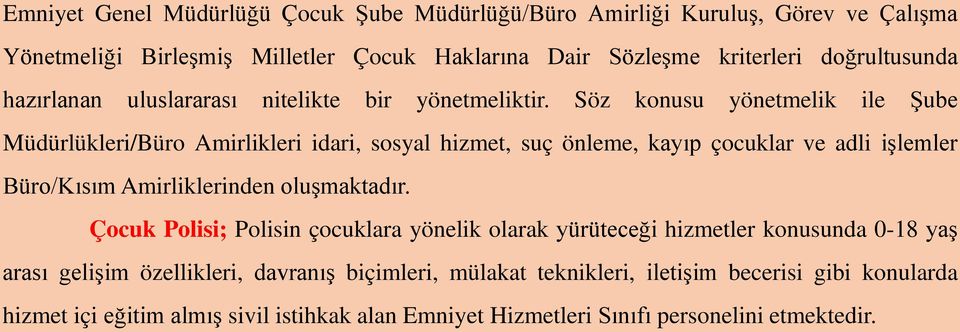 Emniyet Genel Müdürlüğü Çocuk Şube Müdürlüğü/Büro Amirliği Kuruluş, Görev ve Çalışma Yönetmeliği Birleşmiş Milletler Çocuk Haklarına Dair Sözleşme kriterleri doğrultusunda hazırlanan uluslararası nitelikte bir yönetmeliktir. Söz konusu yönetmelik ile Şube Müdürlükleri/Büro Amirlikleri idari, sosyal hizmet, suç önleme, kayıp çocuklar ve adli işlemler Büro/Kısım Amirliklerinden oluşmaktadır.

Çocuk Polisi; Polisin çocuklara yönelik olarak yürüteceği hizmetler konusunda 0-18 yaş arası gelişim özellikleri, davranış biçimleri, mülakat teknikleri, iletişim becerisi gibi konularda hizmet içi eğitim almış sivil istihkak alan Emniyet Hizmetleri Sınıfı personelini etmektedir.